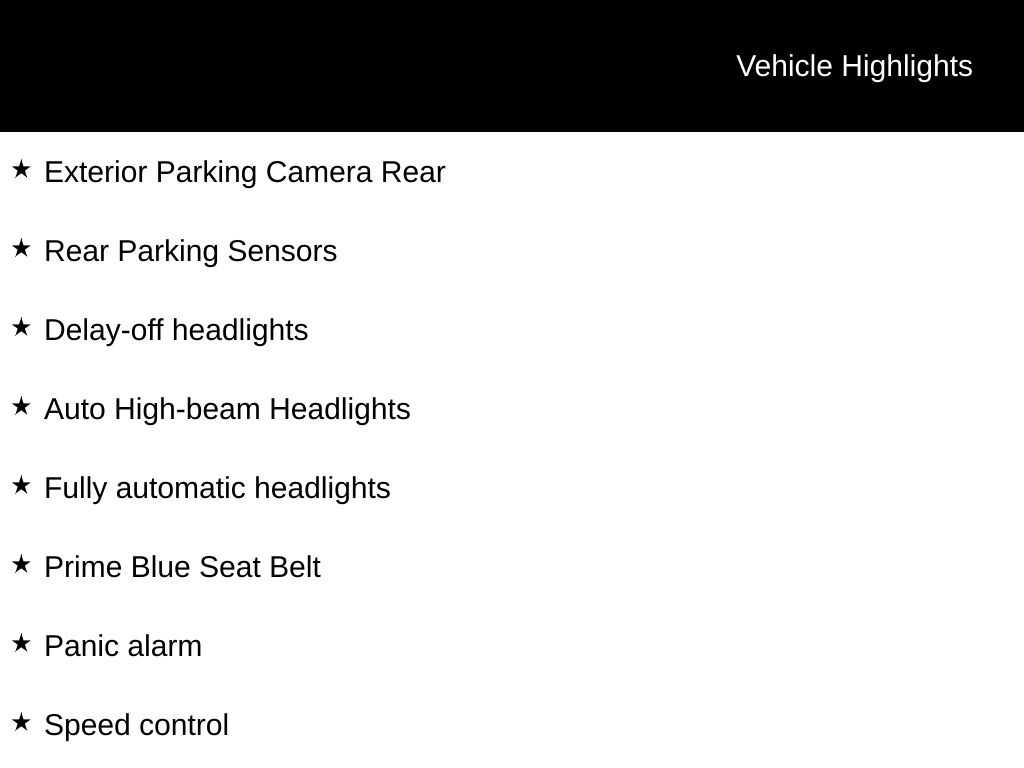 Vehicle Highlights

★ Exterior Parking Camera Rear

★ Rear Parking Sensors

★ Delay-off headlights

★ Auto High-beam Headlights

★ Fully automatic headlights

★ Prime Blue Seat Belt

★ Panic alarm

★ Speed control